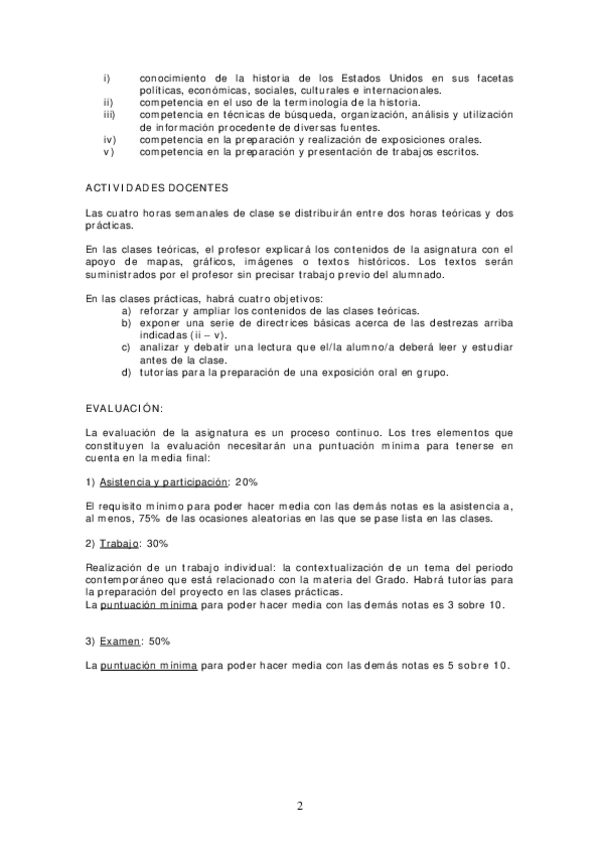 i) conocimiento de la historia de los Estados Unidos en sus facetas políticas, económicas, sociales, culturales e internacionales.
ii) competencia en el uso de la terminología de la historia.
iii) competencia en técnicas de búsqueda, organización, análisis y utilización de información procedente de diversas fuentes.
iv) competencia en la preparación y realización de exposiciones orales.
v) competencia en la preparación y presentación de trabajos escritos.

ACTIVIDADES DOCENTES

Las cuatro horas semanales de clase se distribuirán entre dos horas teóricas y dos prácticas.

En las clases teóricas, el profesor explicará los contenidos de la asignatura con el apoyo de mapas, gráficos, imágenes o textos históricos. Los textos serán suministrados por el profesor sin precisar trabajo previo del alumnado.

En las clases prácticas, habrá cuatro objetivos:
a) reforzar y ampliar los contenidos de las clases teóricas.
b) exponer una serie de directrices básicas acerca de las destrezas arriba indicadas (ii – v).
c) analizar y debatir una lectura que el/la alumno/a deberá leer y estudiar antes de la clase.
d) tutorías para la preparación de una exposición oral en grupo.

EVALUACIÓN:

La evaluación de la asignatura es un proceso continuo. Los tres elementos que constituyen la evaluación necesitarán una puntuación mínima para tenerse en cuenta en la media final:

1) Asistencia y participación: 20%

El requisito mínimo para poder hacer media con las demás notas es la asistencia a, al menos, 75% de las ocasiones aleatorias en las que se pase lista en las clases.

2) Trabajo: 30%

Realización de un trabajo individual: la contextualización de un tema del periodo contemporáneo que está relacionado con la materia del Grado. Habrá tutorías para la preparación del proyecto en las clases prácticas.
La puntuación mínima para poder hacer media con las demás notas es 3 sobre 10.

3) Examen: 50%

La puntuación mínima para poder hacer media con las demás notas es 5 sobre 10.

2